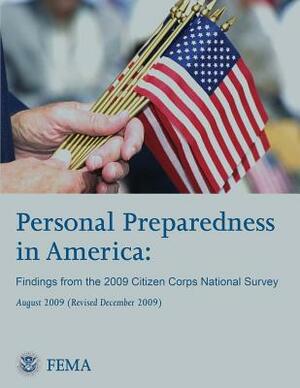 Personal Preparedness in America:

Findings from the 2009 Citizen Corps National Survey

August 2009 (Revised December 2009)

FEMA